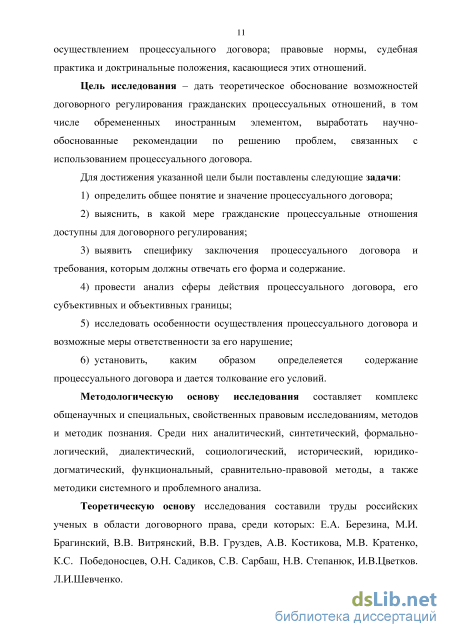 11

осуществлением процессуального договора; правовые нормы, судебная практика и доктринальные положения, касающиеся этих отношений.

Цель исследования – дать теоретическое обоснование возможностей договорного регулирования гражданских процессуальных отношений, в том числе обремененных иностранным элементом, выработать научно-обоснованные рекомендации по решению проблем, связанных с использованием процессуального договора.

Для достижения указанной цели были поставлены следующие задачи:

1) определить общее понятие и значение процессуального договора;

2) выяснить, в какой мере гражданские процессуальные отношения доступны для договорного регулирования;

3) выявить специфику заключения процессуального договора и требования, которым должны отвечать его форма и содержание.

4) провести анализ сферы действия процессуального договора, его субъективных и объективных границы;

5) исследовать особенности осуществления процессуального договора и возможные меры ответственности за его нарушение;

6) установить, каким образом определеяется содержание процессуального договора и дается толкование его условий.

Методологическую основу исследования составляет комплекс общенаучных и специальных, свойственных правовым исследованиям, методов и методик познания. Среди них аналитический, синтетический, формально-логический, диалектический, социологический, исторический, юридико-догматический, функциональный, сравнительно-правовой методы, а также методики системного и проблемного анализа.

Теоретическую основу исследования составили труды российских ученых в области договорного права, среди которых: Е.А. Березина, М.И. Брагинский, В.В. Витрянский, В.В. Груздев, А.В. Костикова, М.В. Кратенко, К.С. Победоносцев, О.Н. Садиков, С.В. Сарбаш, Н.В. Степанюк, И.В.Цветков. Л.И.Шевченко.

dsLib.net
библиотека диссертаций